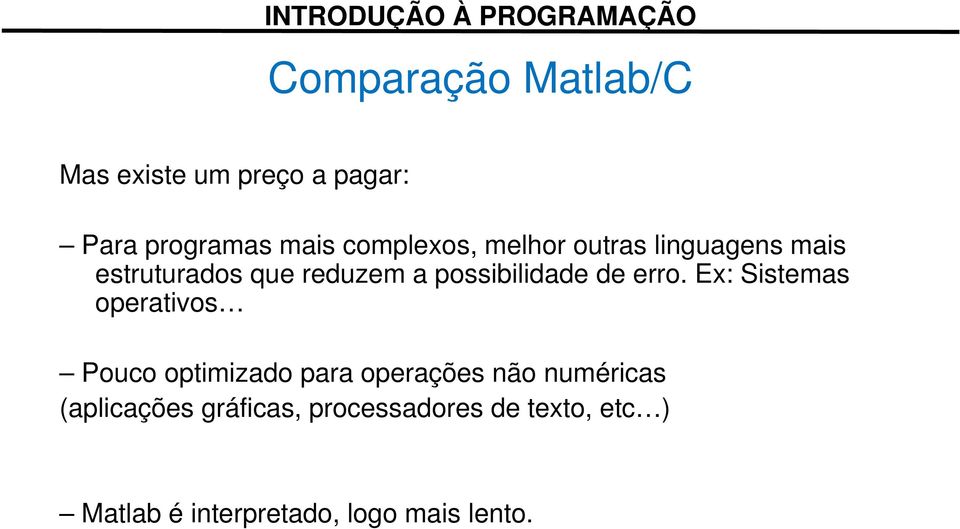 INTRODUÇÃO À PROGRAMAÇÃO

Comparação Matlab/C

Mas existe um preço a pagar:

– Para programas mais complexos, melhor outras linguagens mais estruturados que reduzem a possibilidade de erro. Ex: Sistemas operativos…

– Pouco optimizado para operações não numéricas (aplicações gráficas, processadores de texto, etc…)

– Matlab é interpretado, logo mais lento.